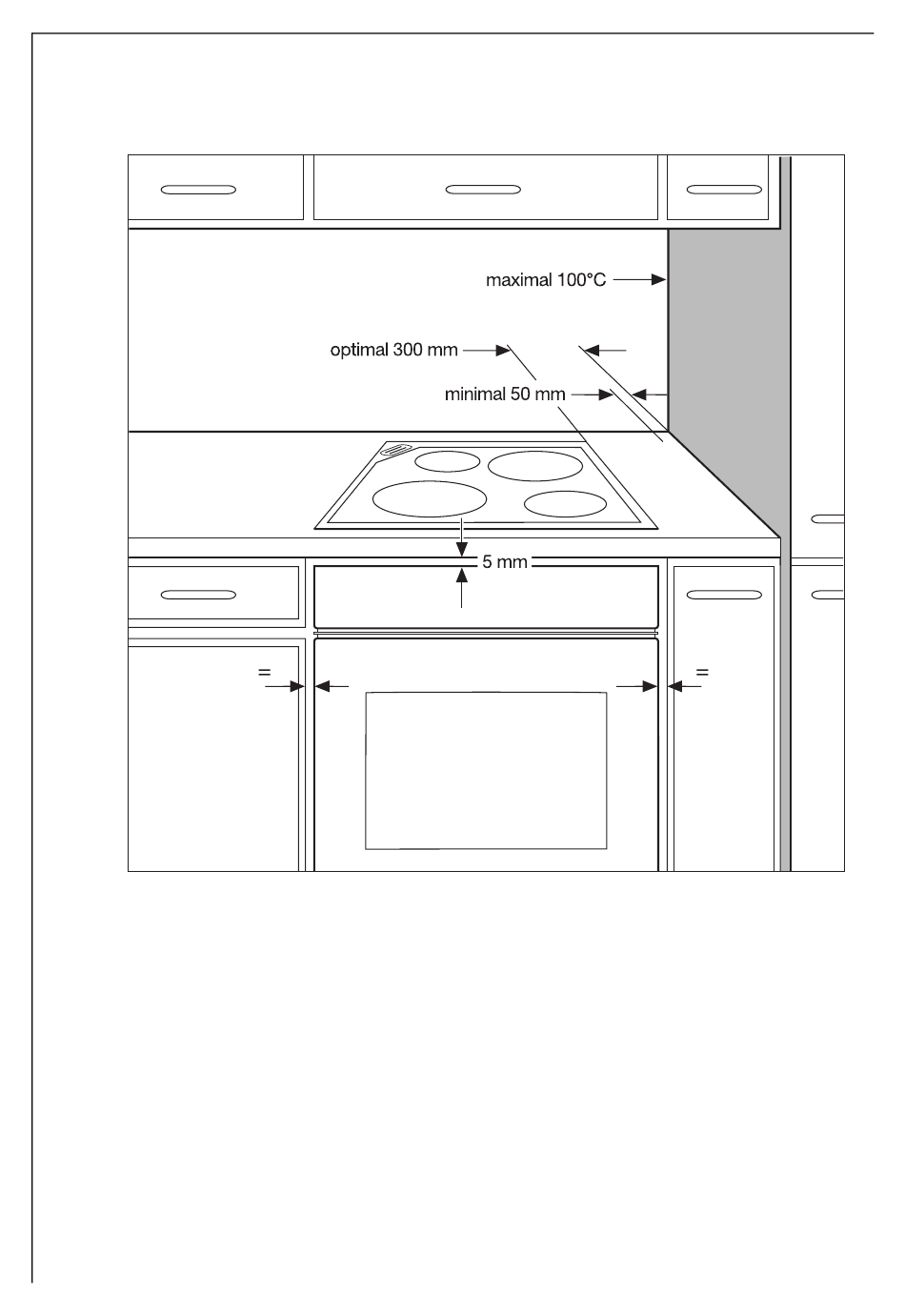 maximal 100°C

optimal 300 mm

minimal 50 mm

5 mm

=

=